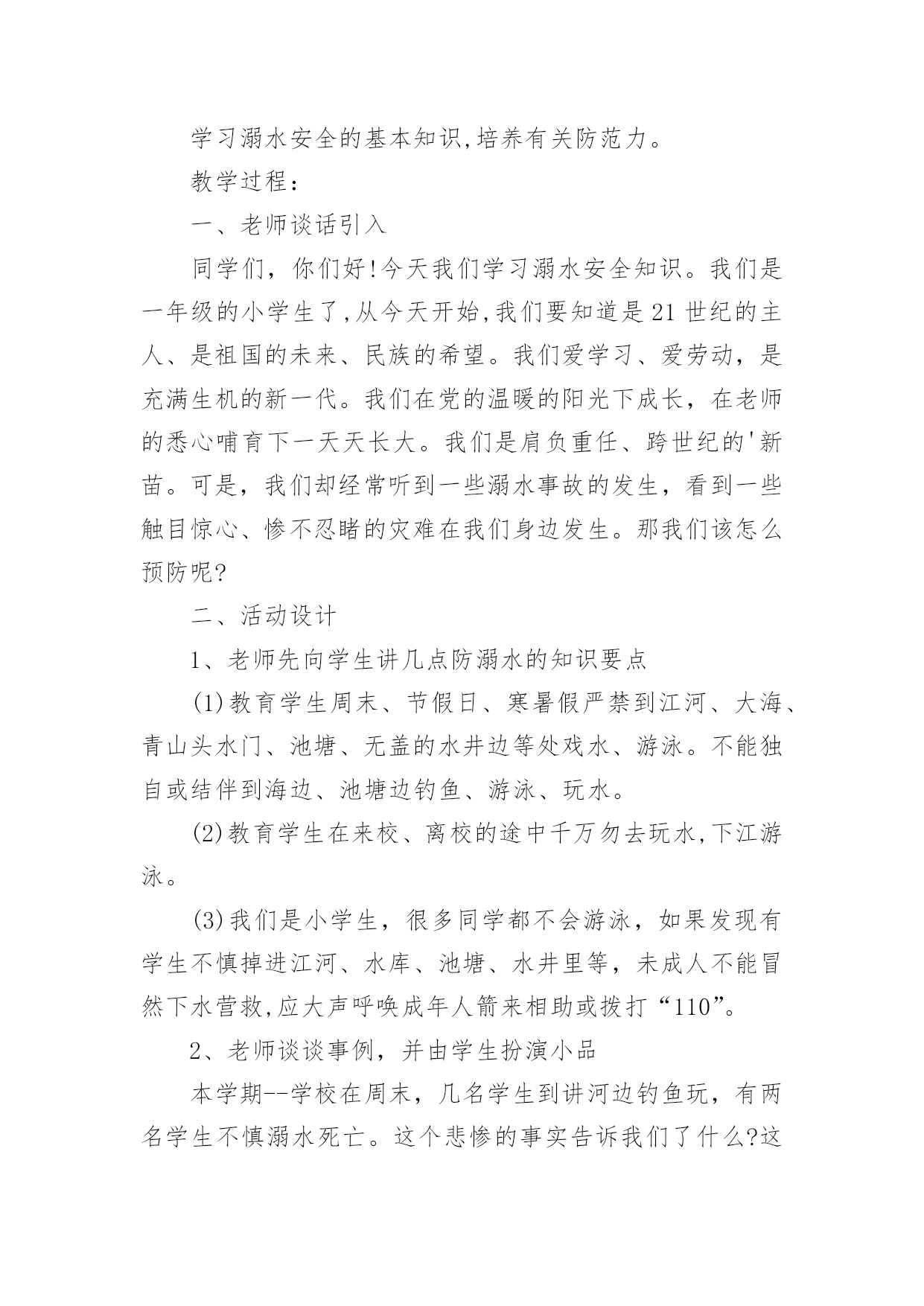 学习溺水安全的基本知识,培养有关防范力。

教学过程：

一、老师谈话引入

同学们，你们好!今天我们学习溺水安全知识。我们是一年级的小学生了,从今天开始,我们要知道是21世纪的主人、是祖国的未来、民族的希望。我们爱学习、爱劳动，是充满生机的新一代。我们在党的温暖的阳光下成长，在老师的悉心哺育下一天天长大。我们是肩负重任、跨世纪的'新苗。可是，我们却经常听到一些溺水事故的发生，看到一些触目惊心、惨不忍睹的灾难在我们身边发生。那我们该怎么预防呢?

二、活动设计

1、老师先向学生讲几点防溺水的知识要点

(1)教育学生周末、节假日、寒暑假严禁到江河、大海、青山头水门、池塘、无盖的水井边等处戏水、游泳。不能独自或结伴到海边、池塘边钓鱼、游泳、玩水。

(2)教育学生在来校、离校的途中千万勿去玩水,下江游泳。

(3)我们是小学生，很多同学都不会游泳，如果发现有学生不慎掉进江河、水库、池塘、水井里等，未成人不能冒然下水营救,应大声呼唤成年人箭来相助或拨打“110”。

2、老师谈谈事例，并由学生扮演小品

本学期--学校在周末，几名学生到讲河边钓鱼玩，有两名学生不慎溺水死亡。这个悲惨的事实告诉我们了什么?这